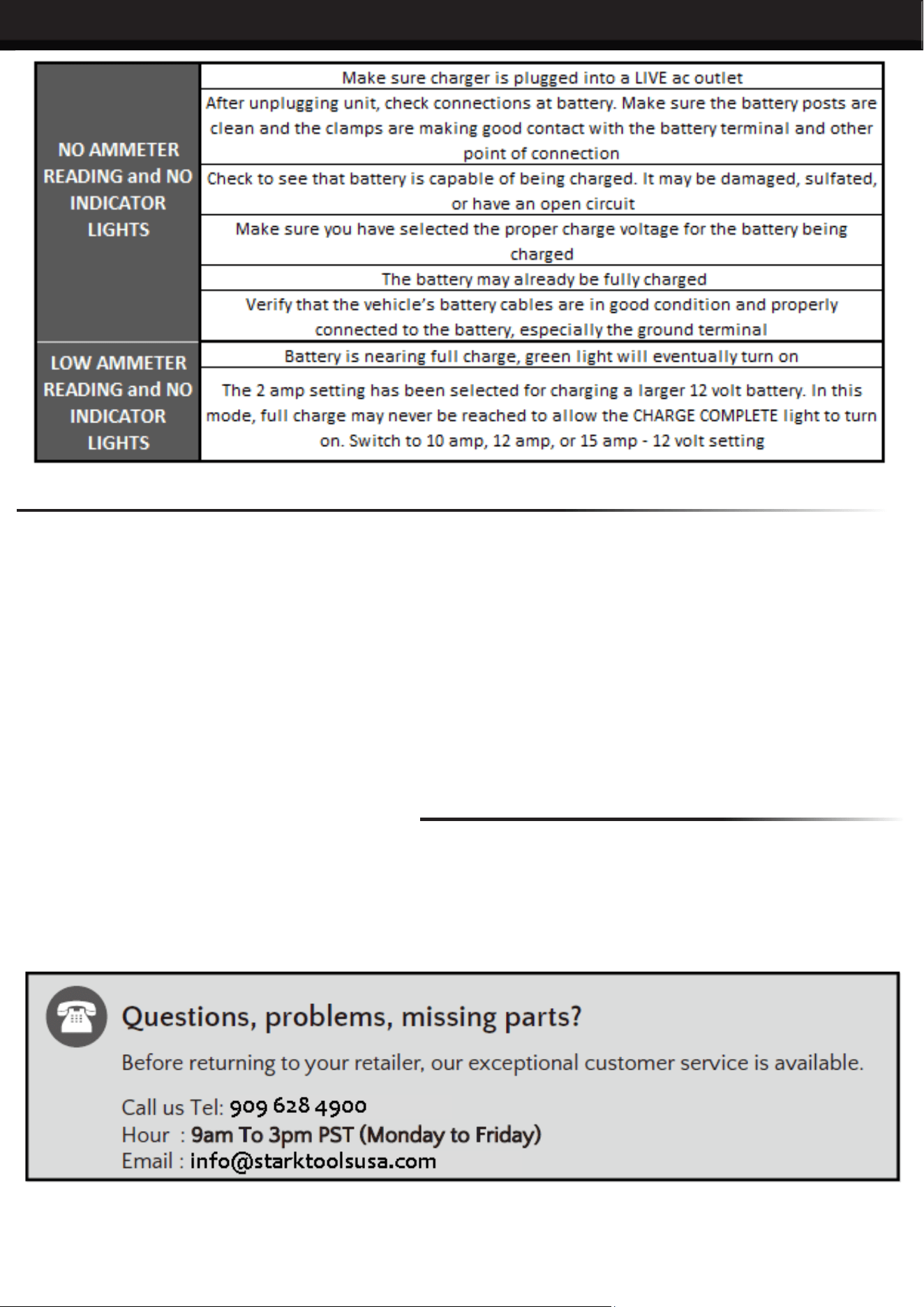 | NO AMMETER READING and NO INDICATOR LIGHTS | Make sure charger is plugged into a LIVE ac outlet |
|---|---|
| | After unplugging unit, check connections at battery. Make sure the battery posts are clean and the clamps are making good contact with the battery terminal and other point of connection |
| | Check to see that battery is capable of being charged. It may be damaged, sulfated, or have an open circuit |
| | Make sure you have selected the proper charge voltage for the battery being charged |
| | The battery may already be fully charged |
| | Verify that the vehicle's battery cables are in good condition and properly connected to the battery, especially the ground terminal |
| LOW AMMETER READING and NO INDICATOR LIGHTS | Battery is nearing full charge, green light will eventually turn on |
| | The 2 amp setting has been selected for charging a larger 12 volt battery. In this mode, full charge may never be reached to allow the CHARGE COMPLETE light to turn on. Switch to 10 amp, 12 amp, or 15 amp - 12 volt setting |

Questions, problems, missing parts?

Before returning to your retailer, our exceptional customer service is available.

Call us Tel: 909 628 4900
Hour : 9am To 3pm PST (Monday to Friday)
Email : info@starktoolsusa.com